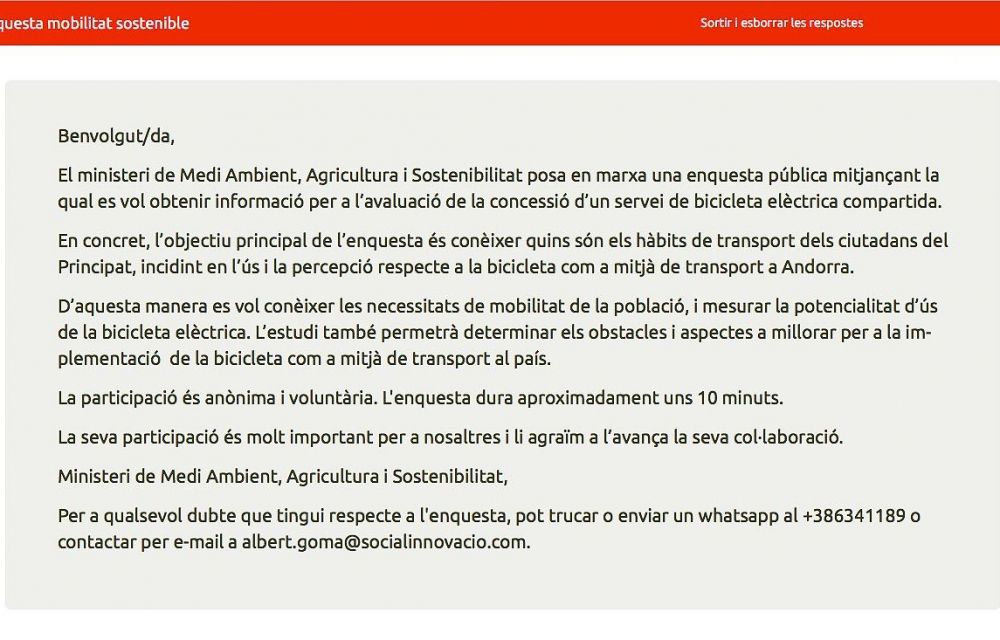 questa mobilitat sostenible

Sortir i esborrar les respostes

Benvolgut/da,

El ministeri de Medi Ambient, Agricultura i Sostenibilitat posa en marxa una enquesta pública mitjançant la qual es vol obtenir informació per a l'avaluació de la concessió d'un servei de bicicleta elèctrica compartida.

En concret, l'objectiu principal de l'enquesta és conèixer quins són els hàbits de transport dels ciutadans del Principat, incidint en l'ús i la percepció respecte a la bicicleta com a mitjà de transport a Andorra.

D'aquesta manera es vol conèixer les necessitats de mobilitat de la població, i mesurar la potencialitat d'ús de la bicicleta elèctrica. L'estudi també permetrà determinar els obstacles i aspectes a millorar per a la implementació de la bicicleta com a mitjà de transport al país.

La participació és anònima i voluntària. L'enquesta dura aproximadament uns 10 minuts.

La seva participació és molt important per a nosaltres i li agraïm a l'avança la seva col·laboració.

Ministeri de Medi Ambient, Agricultura i Sostenibilitat,

Per a qualsevol dubte que tingui respecte a l'enquesta, pot trucar o enviar un whatsapp al +386341189 o contactar per e-mail a albert.goma@socialinnovacio.com.